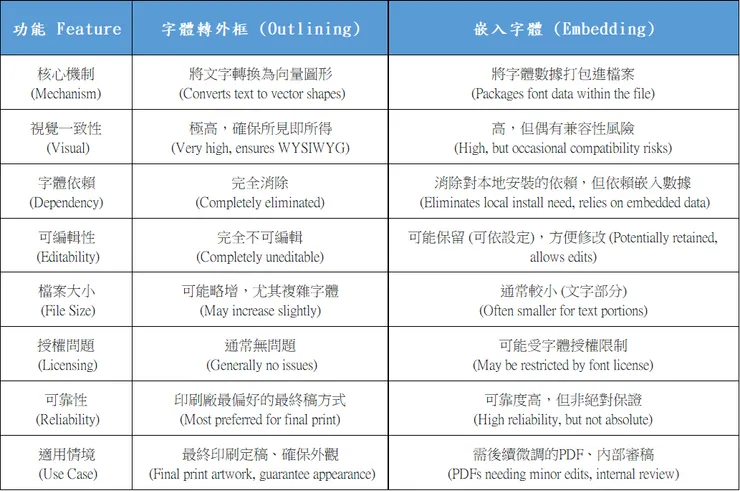 | 功能 Feature | 字體轉外框 (Outlining) | 嵌入字體 (Embedding) |
|---|---|---|
| 核心機制 (Mechanism) | 將文字轉換為向量圖形 (Converts text to vector shapes) | 將字體數據打包進檔案 (Packages font data within the file) |
| 視覺一致性 (Visual) | 極高，確保所見即所得 (Very high, ensures WYSIWYG) | 高，但偶有兼容性風險 (High, but occasional compatibility risks) |
| 字體依賴 (Dependency) | 完全消除 (Completely eliminated) | 消除對本地安裝的依賴，但依賴嵌入數據 (Eliminates local install need, relies on embedded data) |
| 可編輯性 (Editability) | 完全不可編輯 (Completely uneditable) | 可能保留 (可依設定)，方便修改 (Potentially retained, allows edits) |
| 檔案大小 (File Size) | 可能略增，尤其複雜字體 (May increase slightly) | 通常較小 (文字部分) (Often smaller for text portions) |
| 授權問題 (Licensing) | 通常無問題 (Generally no issues) | 可能受字體授權限制 (May be restricted by font license) |
| 可靠性 (Reliability) | 印刷廠最偏好的最終稿方式 (Most preferred for final print) | 可靠度高，但非絕對保證 (High reliability, but not absolute) |
| 適用情境 (Use Case) | 最終印刷定稿、確保外觀 (Final print artwork, guarantee appearance) | 需後續微調的PDF、內部審稿 (PDFs needing minor edits, internal review) |